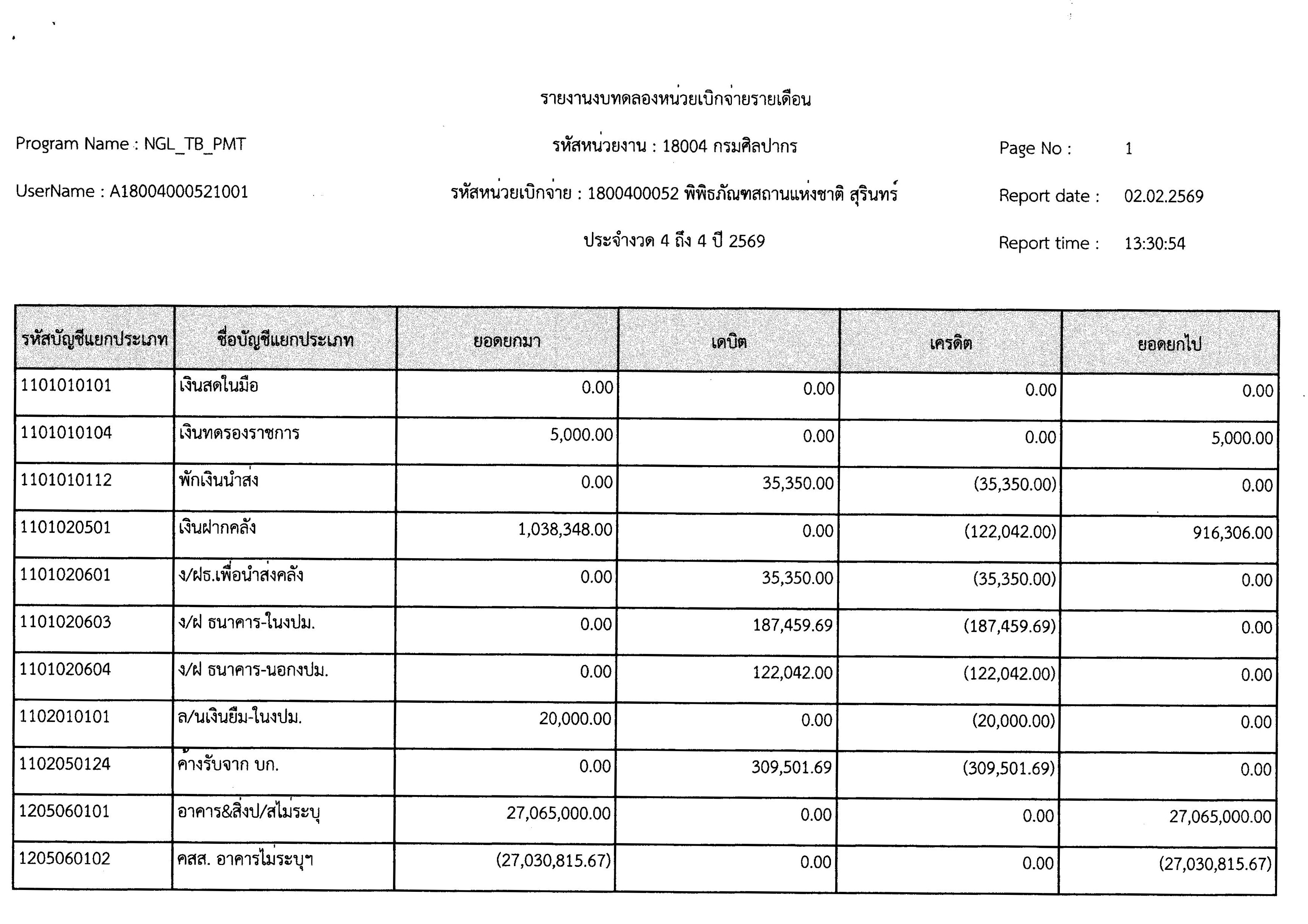 รายงานงบทดลองหน่วยเบิกจ่ายรายเดือน

Program Name : NGL_TB_PMT

รหัสหน่วยงาน : 18004 กรมศิลปากร

Page No : 1

UserName : A18004000521001

รหัสหน่วยเบิกจ่าย : 1800400052 พิพิธภัณฑสถานแห่งชาติ สุรินทร์

Report date : 02.02.2569

ประจำงวด 4 ถึง 4 ปี 2569

Report time : 13:30:54

| รหัสบัญชีแยกประเภท | ชื่อบัญชีแยกประเภท | ยอดยกมา | เดบิต | เครดิต | ยอดยกไป |
|---|---|---|---|---|---|
| 1101010101 | เงินสดในมือ | 0.00 | 0.00 | 0.00 | 0.00 |
| 1101010104 | เงินทดรองราชการ | 5,000.00 | 0.00 | 0.00 | 5,000.00 |
| 1101010112 | พักเงินนำส่ง | 0.00 | 35,350.00 | (35,350.00) | 0.00 |
| 1101020501 | เงินฝากคลัง | 1,038,348.00 | 0.00 | (122,042.00) | 916,306.00 |
| 1101020601 | ง/ฝธ.เพื่อนำส่งคลัง | 0.00 | 35,350.00 | (35,350.00) | 0.00 |
| 1101020603 | ง/ฝ ธนาคาร-ในงปม. | 0.00 | 187,459.69 | (187,459.69) | 0.00 |
| 1101020604 | ง/ฝ ธนาคาร-นอกงปม. | 0.00 | 122,042.00 | (122,042.00) | 0.00 |
| 1102010101 | ล/นเงินยืม-ในงปม. | 20,000.00 | 0.00 | (20,000.00) | 0.00 |
| 1102050124 | ค้างรับจาก บก. | 0.00 | 309,501.69 | (309,501.69) | 0.00 |
| 1205060101 | อาคาร&สิ่งป/สไม่ระบุ | 27,065,000.00 | 0.00 | 0.00 | 27,065,000.00 |
| 1205060102 | คสส. อาคารไม่ระบุฯ | (27,030,815.67) | 0.00 | 0.00 | (27,030,815.67) |